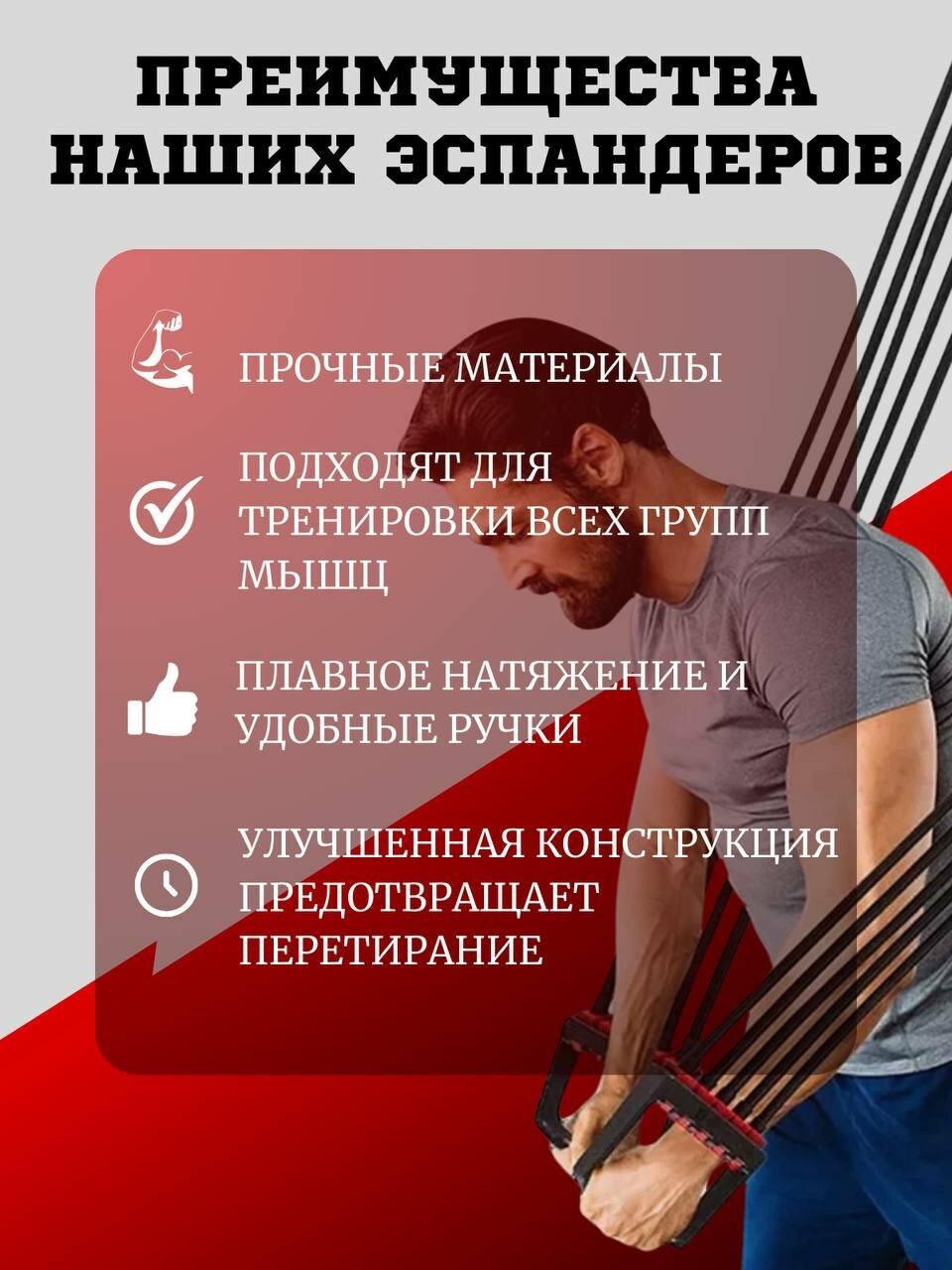 ПРЕИМУЩЕСТВА НАШИХ ЭСПАНДЕРОВ

ПРОЧНЫЕ МАТЕРИАЛЫ

ПОДХОДЯТ ДЛЯ ТРЕНИРОВКИ ВСЕХ ГРУПП МЫШЦ

ПЛАВНОЕ НАТЯЖЕНИЕ И УДОБНЫЕ РУЧКИ

УЛУЧШЕННАЯ КОНСТРУКЦИЯ ПРЕДОТВРАЩАЕТ ПЕРЕТИРАНИЕ